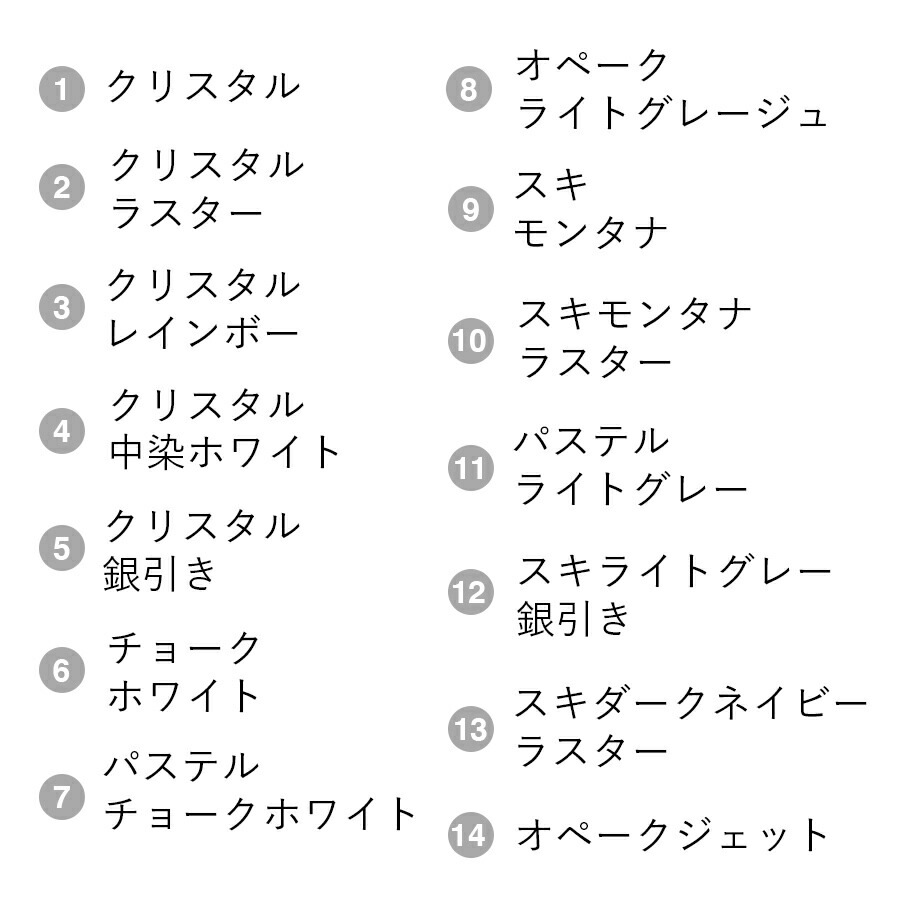 1 クリスタル

2 クリスタル
ラスター

3 クリスタル
レインボー

4 クリスタル
中染ホワイト

5 クリスタル
銀引き

6 チョーク
ホワイト

7 パステル
チョークホワイト

8 オペーク
ライトグレージュ

9 スキ
モンタナ

10 スキモンタナ
ラスター

11 パステル
ライトグレー

12 スキライトグレー
銀引き

13 スキダークネイビー
ラスター

14 オペークジェット